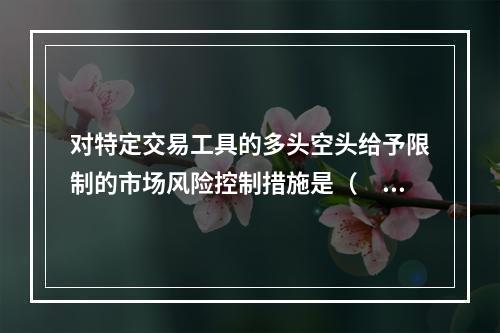 对特定交易工具的多头空头给予限制的市场风险控制措施是（ ...